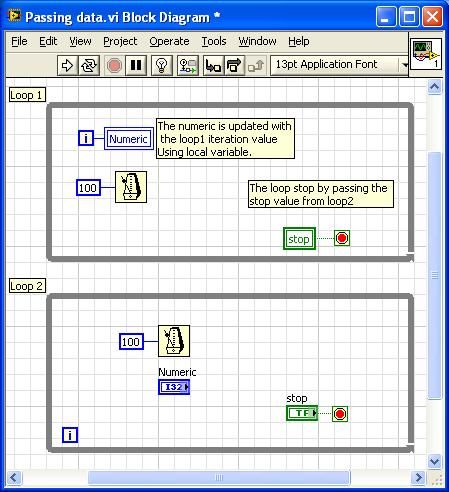 Passing data.vi Block Diagram *

File Edit View Project Operate Tools Window Help

13pt Application Font

1

Loop 1

i

Numeric

The numeric is updated with the loop1 iteration value Using local variable.

100

The loop stop by passing the stop value from loop2

stop

Loop 2

100

Numeric

I32

stop

TF

i